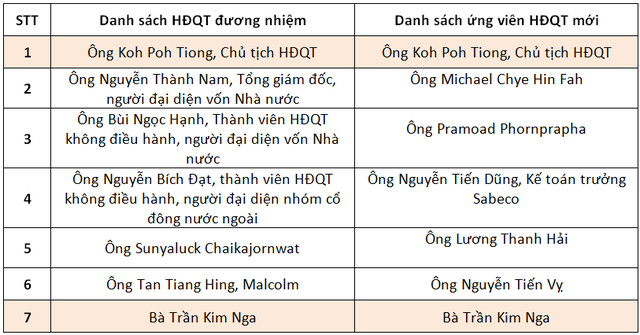 | STT | Danh sách HĐQT đương nhiệm | Danh sách ứng viên HĐQT mới |
|---|---|---|
| 1 | Ông Koh Poh Tiong, Chủ tịch HĐQT | Ông Koh Poh Tiong, Chủ tịch HĐQT |
| 2 | Ông Nguyễn Thành Nam, Tổng giám đốc, người đại diện vốn Nhà nước | Ông Michael Chye Hin Fah |
| 3 | Ông Bùi Ngọc Hạnh, Thành viên HĐQT không điều hành, người đại diện vốn Nhà nước | Ông Pramoad Phornprapha |
| 4 | Ông Nguyễn Bích Đạt, thành viên HĐQT không điều hành, người đại diện nhóm cổ đông nước ngoài | Ông Nguyễn Tiến Dũng, Kế toán trưởng Sabeco |
| 5 | Ông Sunyaluck Chaikajornwat | Ông Lương Thanh Hải |
| 6 | Ông Tan Tiang Hing, Malcolm | Ông Nguyễn Tiến Vỵ |
| 7 | Bà Trần Kim Nga | Bà Trần Kim Nga |